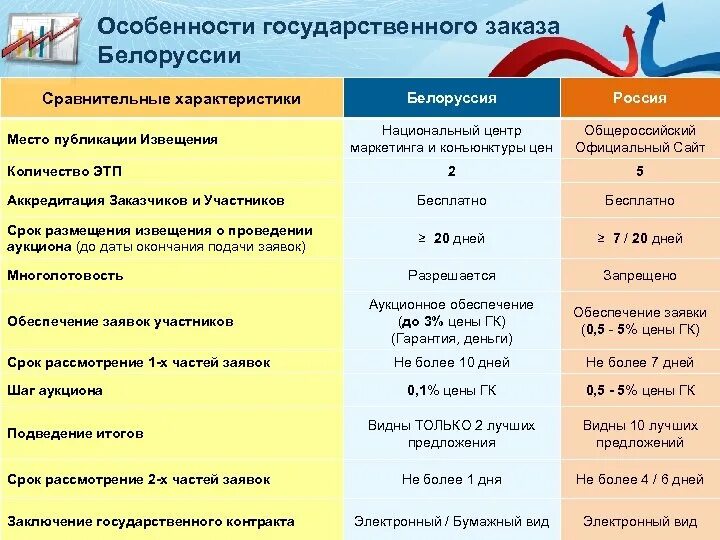 Особенности государственного заказа Белоруссии

| Сравнительные характеристики | Белоруссия | Россия |
|---|---|---|
| Место публикации Извещения | Национальный центр маркетинга и конъюнктуры цен | Общероссийский Официальный Сайт |
| Количество ЭТП | 2 | 5 |
| Аккредитация Заказчиков и Участников | Бесплатно | Бесплатно |
| Срок размещения извещения о проведении аукциона (до даты окончания подачи заявок) | ≥ 20 дней | ≥ 7 / 20 дней |
| Многолотовость | Разрешается | Запрещено |
| Обеспечение заявок участников | Аукционное обеспечение (до 3% цены ГК) (Гарантия, деньги) | Обеспечение заявки (0,5 - 5% цены ГК) |
| Срок рассмотрение 1-х частей заявок | Не более 10 дней | Не более 7 дней |
| Шаг аукциона | 0,1% цены ГК | 0,5 - 5% цены ГК |
| Подведение итогов | Видны ТОЛЬКО 2 лучших предложения | Видны 10 лучших предложений |
| Срок рассмотрение 2-х частей заявок | Не более 1 дня | Не более 4 / 6 дней |
| Заключение государственного контракта | Электронный / Бумажный вид | Электронный вид |